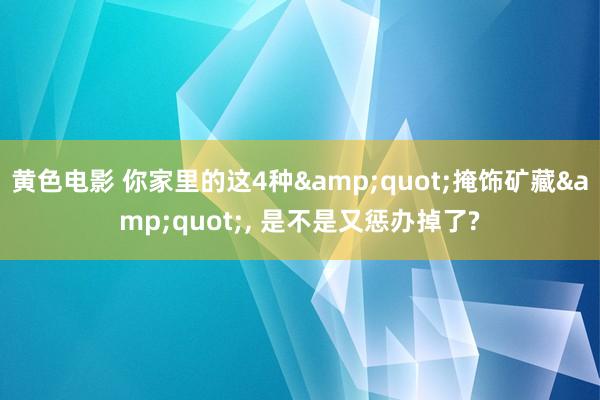 黄色电影 你家里的这4种&amp;quot;掩饰矿藏&amp;quot;, 是不是又惩办掉了?